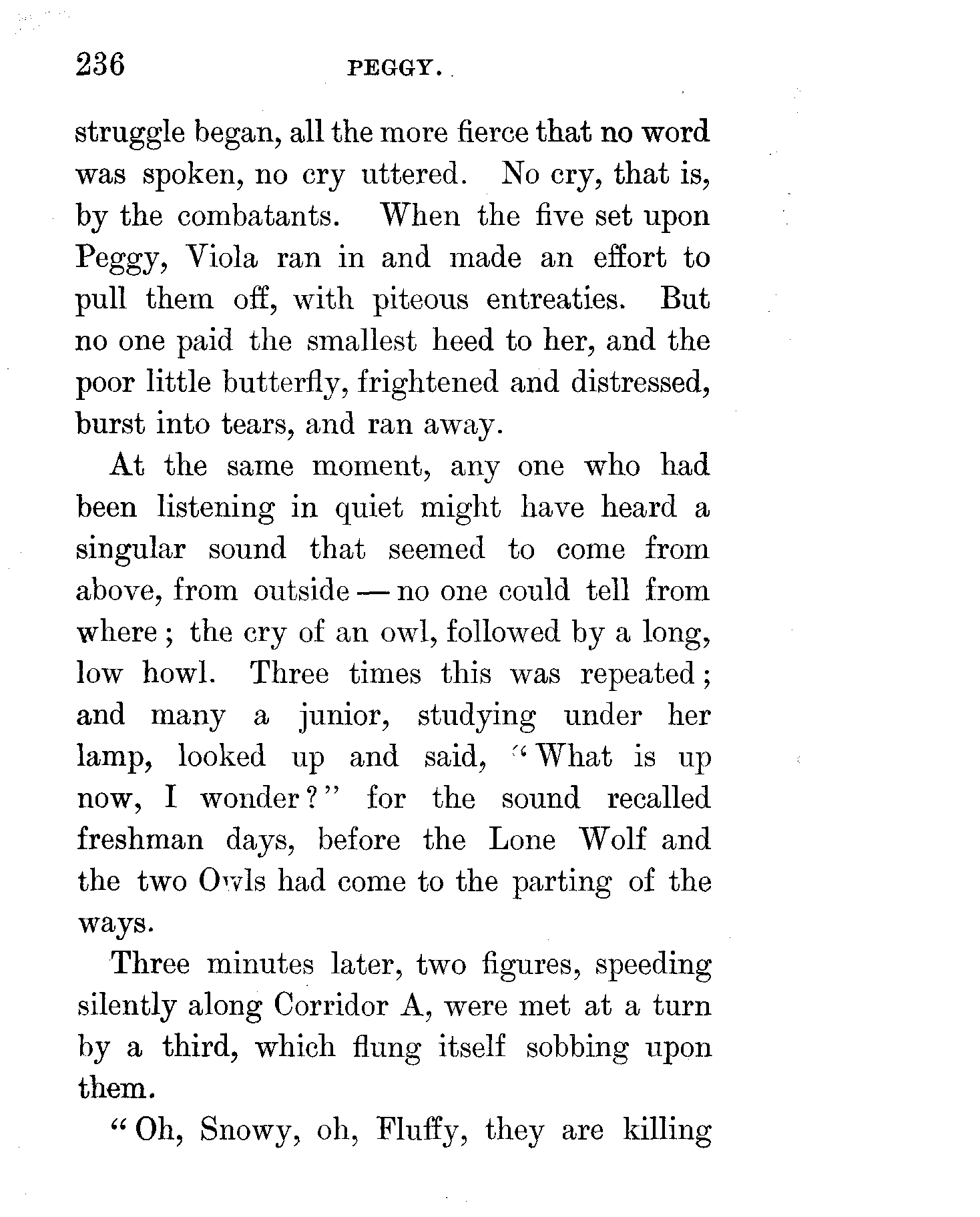 236 PEGGY.

struggle began, all the more fierce that no word was spoken, no cry uttered. No cry, that is, by the combatants. When the five set upon Peggy, Viola ran in and made an effort to pull them off, with piteous entreaties. But no one paid the smallest heed to her, and the poor little butterfly, frightened and distressed, burst into tears, and ran away.

At the same moment, any one who had been listening in quiet might have heard a singular sound that seemed to come from above, from outside — no one could tell from where; the cry of an owl, followed by a long, low howl. Three times this was repeated; and many a junior, studying under her lamp, looked up and said, "What is up now, I wonder?" for the sound recalled freshman days, before the Lone Wolf and the two Owls had come to the parting of the ways.

Three minutes later, two figures, speeding silently along Corridor A, were met at a turn by a third, which flung itself sobbing upon them.

"Oh, Snowy, oh, Fluffy, they are killing